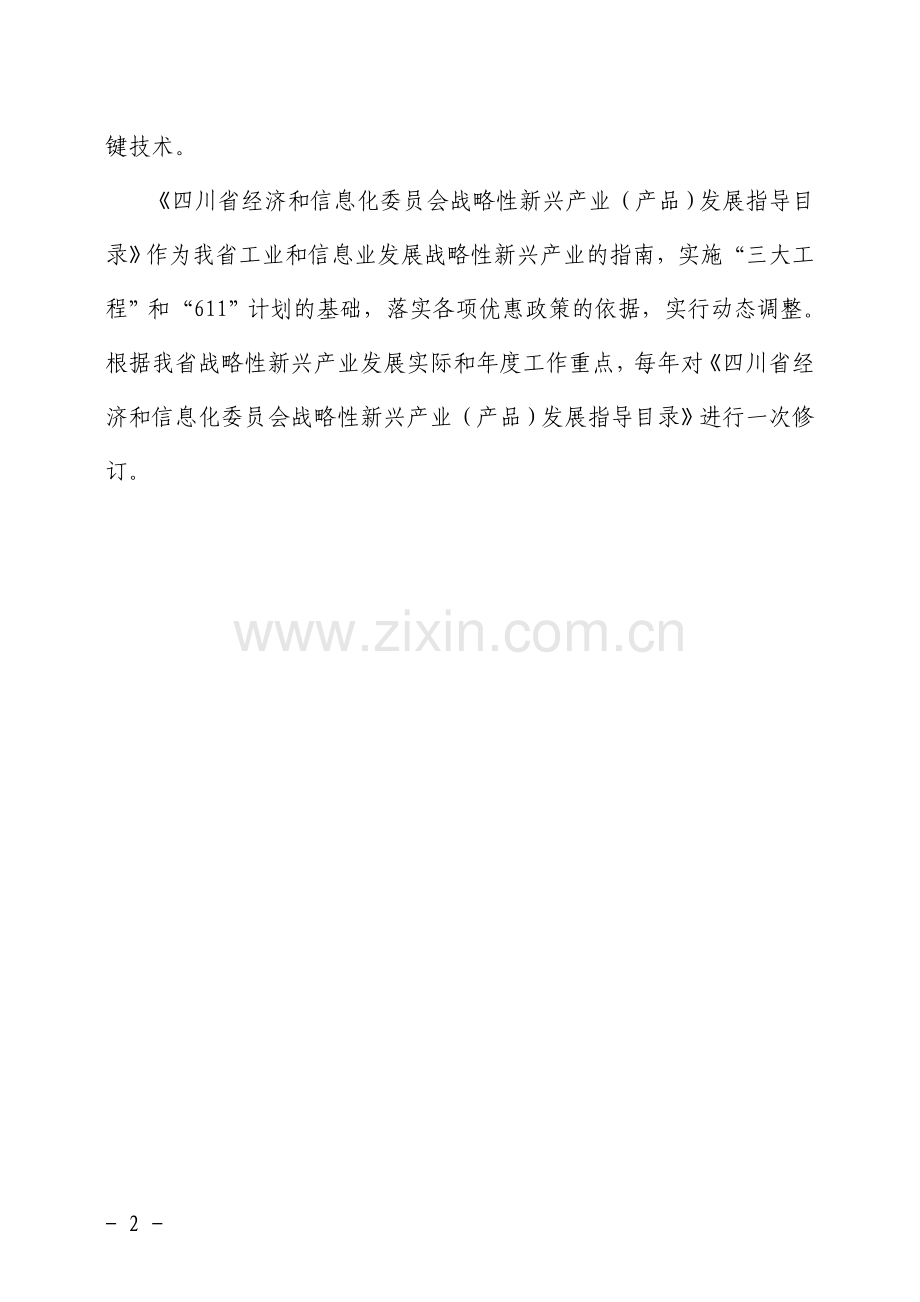 键技术。

《四川省经济和信息化委员会战略性新兴产业（产品）发展指导目录》作为我省工业和信息业发展战略性新兴产业的指南，实施“三大工程”和“611”计划的基础，落实各项优惠政策的依据，实行动态调整。根据我省战略性新兴产业发展实际和年度工作重点，每年对《四川省经济和信息化委员会战略性新兴产业（产品）发展指导目录》进行一次修订。

- 2 -

www.zixin.com.cn